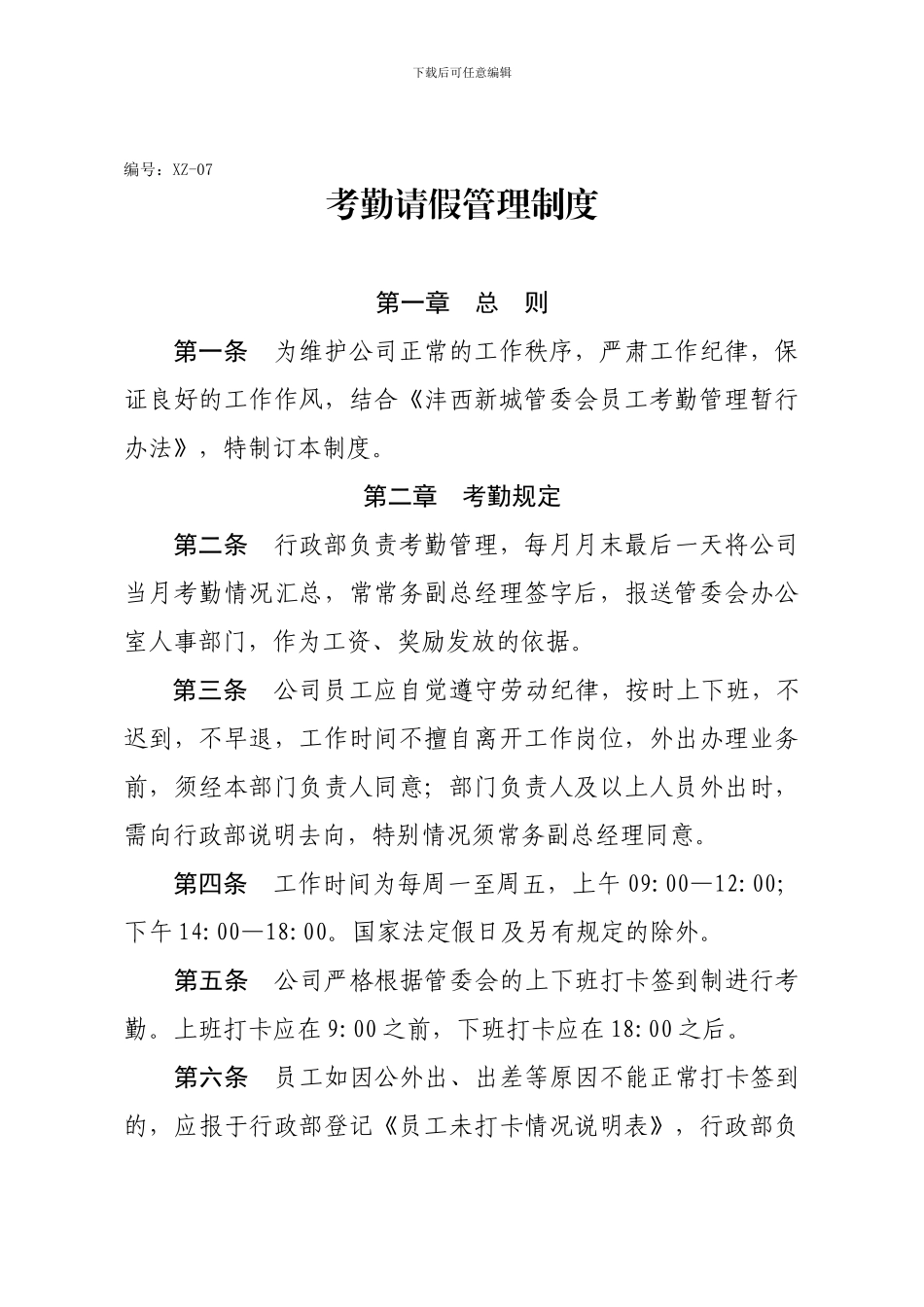 下载后可任意编辑

编号：XZ-07

考勤请假管理制度

第一章　总　则

第一条　为维护公司正常的工作秩序，严肃工作纪律，保证良好的工作作风，结合《沣西新城管委会员工考勤管理暂行办法》，特制订本制度。

第二章　考勤规定

第二条　行政部负责考勤管理，每月月末最后一天将公司当月考勤情况汇总，常常务副总经理签字后，报送管委会办公室人事部门，作为工资、奖励发放的依据。

第三条　公司员工应自觉遵守劳动纪律，按时上下班，不迟到，不早退，工作时间不擅自离开工作岗位，外出办理业务前，须经本部门负责人同意；部门负责人及以上人员外出时，需向行政部说明去向，特别情况须常务副总经理同意。

第四条　工作时间为每周一至周五，上午 09:00—12:00；下午 14:00—18:00。国家法定假日及另有规定的除外。

第五条　公司严格根据管委会的上下班打卡签到制进行考勤。上班打卡应在 9:00 之前，下班打卡应在 18:00 之后。

第六条　员工如因公外出、出差等原因不能正常打卡签到的，应报于行政部登记《员工未打卡情况说明表》，行政部负